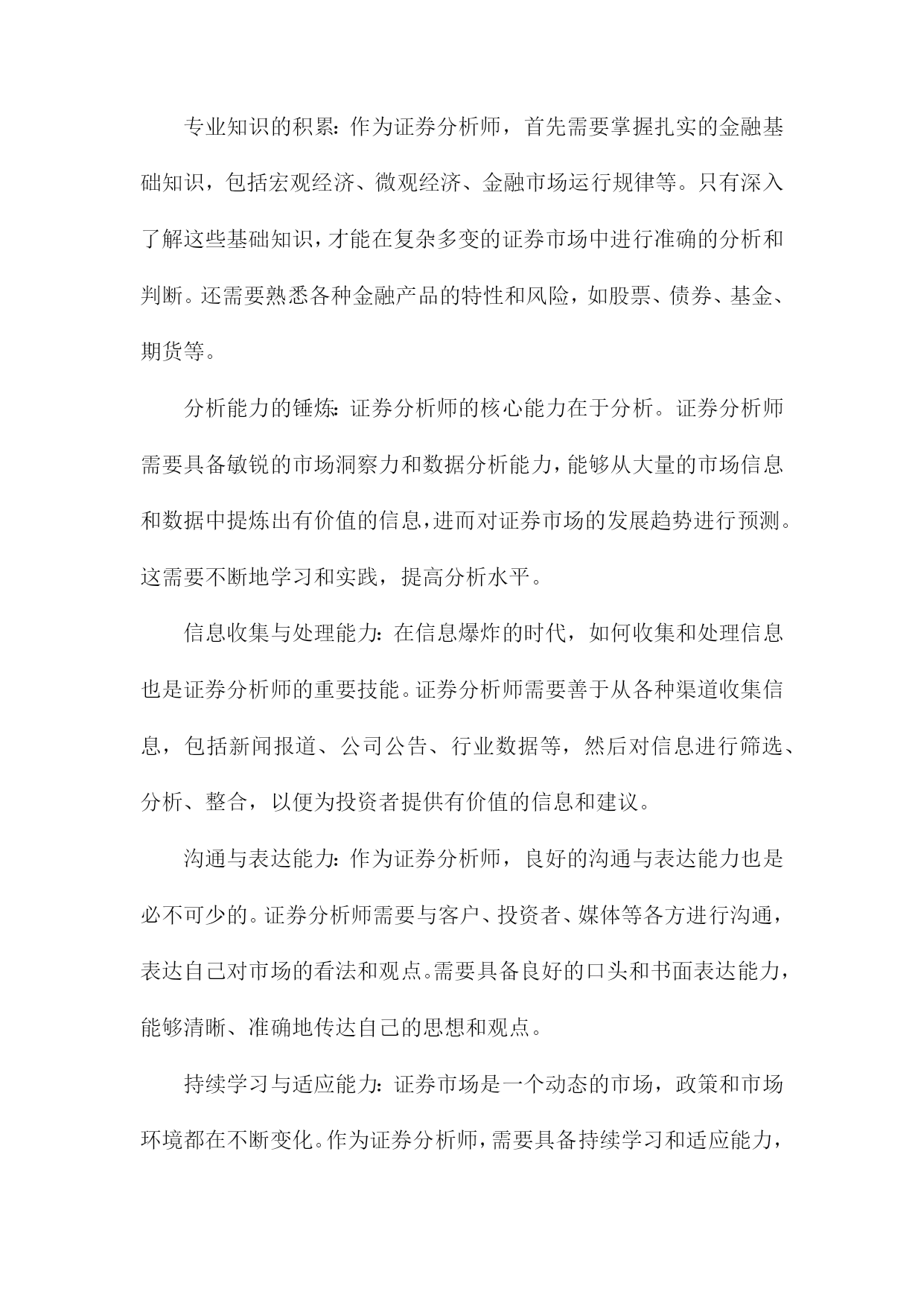 专业知识的积累：作为证券分析师，首先需要掌握扎实的金融基础知识，包括宏观经济、微观经济、金融市场运行规律等。只有深入了解这些基础知识，才能在复杂多变的证券市场中进行准确的分析和判断。还需要熟悉各种金融产品的特性和风险，如股票、债券、基金、期货等。

分析能力的锤炼：证券分析师的核心能力在于分析。证券分析师需要具备敏锐的市场洞察力和数据分析能力，能够从大量的市场信息和数据中提炼出有价值的信息，进而对证券市场的发展趋势进行预测。这需要不断地学习和实践，提高分析水平。

信息收集与处理能力：在信息爆炸的时代，如何收集和处理信息也是证券分析师的重要技能。证券分析师需要善于从各种渠道收集信息，包括新闻报道、公司公告、行业数据等，然后对信息进行筛选、分析、整合，以便为投资者提供有价值的信息和建议。

沟通与表达能力：作为证券分析师，良好的沟通与表达能力也是必不可少的。证券分析师需要与客户、投资者、媒体等各方进行沟通，表达自己对市场的看法和观点。需要具备良好的口头和书面表达能力，能够清晰、准确地传达自己的思想和观点。

持续学习与适应能力：证券市场是一个动态的市场，政策和市场环境都在不断变化。作为证券分析师，需要具备持续学习和适应能力，